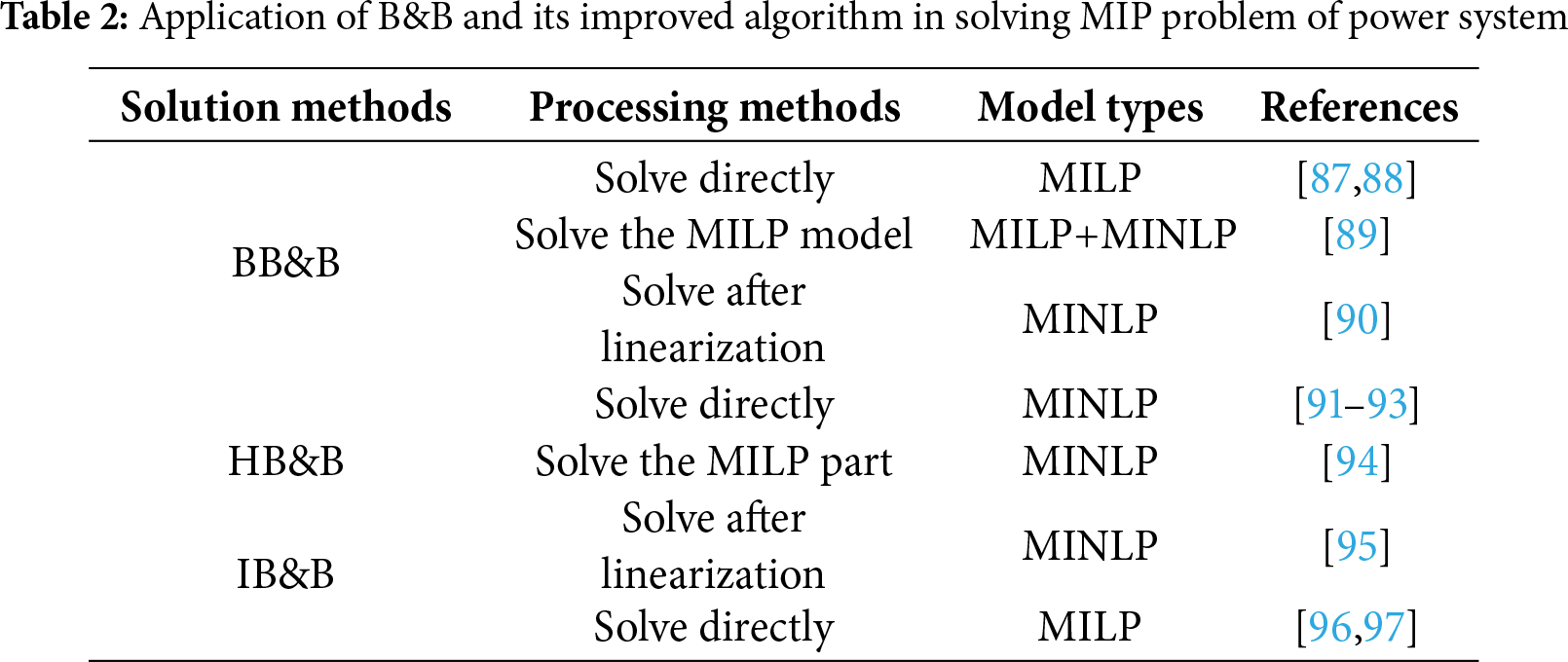 **Table 2:** Application of B&B and its improved algorithm in solving MIP problem of power system

| Solution methods | Processing methods | Model types | References |
|---|---|---|---|
| BB&B | Solve directly | MILP | [87,88] |
| | Solve the MILP model | MILP+MINLP | [89] |
| | Solve after linearization | MINLP | [90] |
| HB&B | Solve directly | MINLP | [91–93] |
| | Solve the MILP part | MINLP | [94] |
| IB&B | Solve after linearization | MINLP | [95] |
| | Solve directly | MILP | [96,97] |